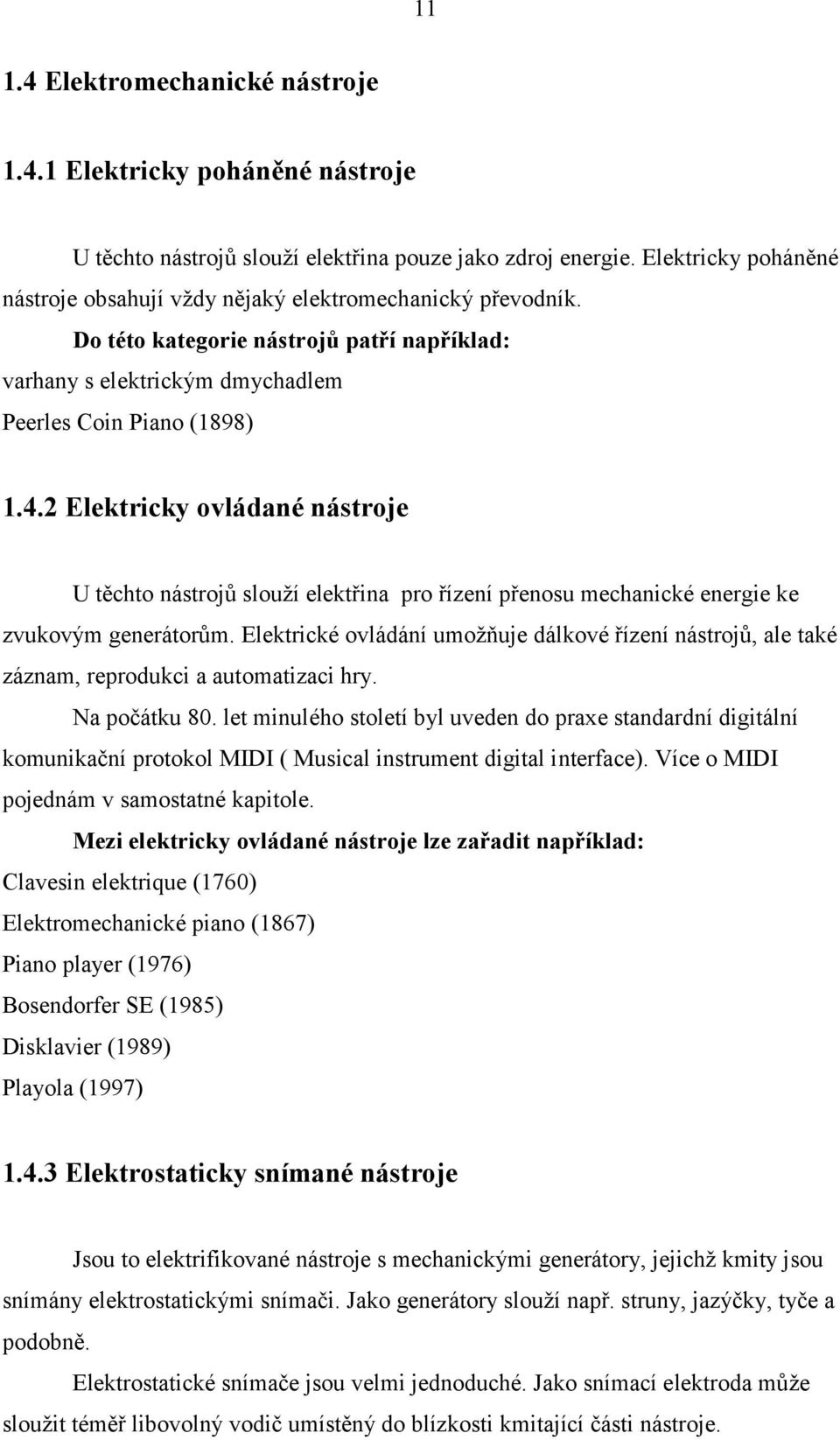 11

1.4 Elektromechanické nástroje

1.4.1 Elektricky poháněné nástroje

U těchto nástrojů slouží elektřina pouze jako zdroj energie. Elektricky poháněné nástroje obsahují vždy nějaký elektromechanický převodník.

Do této kategorie nástrojů patří například:
varhany s elektrickým dmychadlem
Peerles Coin Piano (1898)

1.4.2 Elektricky ovládané nástroje

U těchto nástrojů slouží elektřina pro řízení přenosu mechanické energie ke zvukovým generátorům. Elektrické ovládání umožňuje dálkové řízení nástrojů, ale také záznam, reprodukci a automatizaci hry.

Na počátku 80. let minulého století byl uveden do praxe standardní digitální komunikační protokol MIDI ( Musical instrument digital interface). Více o MIDI pojednám v samostatné kapitole.

Mezi elektricky ovládané nástroje lze zařadit například:
Clavesin elektrique (1760)
Elektromechanické piano (1867)
Piano player (1976)
Bosendorfer SE (1985)
Disklavier (1989)
Playola (1997)

1.4.3 Elektrostaticky snímané nástroje

Jsou to elektrifikované nástroje s mechanickými generátory, jejichž kmity jsou snímány elektrostatickými snímači. Jako generátory slouží např. struny, jazýčky, tyče a podobně.

Elektrostatické snímače jsou velmi jednoduché. Jako snímací elektroda může sloužit téměř libovolný vodič umístěný do blízkosti kmitající části nástroje.